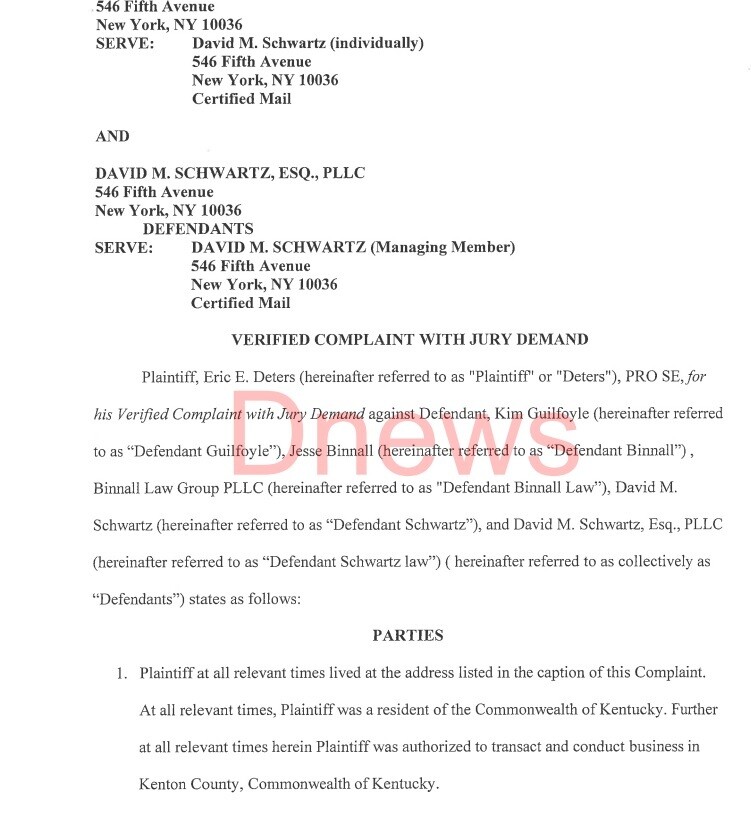 546 Fifth Avenue
New York, NY 10036
SERVE: David M. Schwartz (individually)
546 Fifth Avenue
New York, NY 10036
Certified Mail

AND

DAVID M. SCHWARTZ, ESQ., PLLC
546 Fifth Avenue
New York, NY 10036
DEFENDANTS
SERVE: DAVID M. SCHWARTZ (Managing Member)
546 Fifth Avenue
New York, NY 10036
Certified Mail

VERIFIED COMPLAINT WITH JURY DEMAND

Plaintiff, Eric E. Deters (hereinafter referred to as "Plaintiff" or "Deters"), PRO SE, for his Verified Complaint with Jury Demand against Defendant, Kim Guilfoyle (hereinafter referred to as "Defendant Guilfoyle"), Jesse Binnall (hereinafter referred to as "Defendant Binnall") , Binnall Law Group PLLC (hereinafter referred to as "Defendant Binnall Law"), David M. Schwartz (hereinafter referred to as "Defendant Schwartz"), and David M. Schwartz, Esq., PLLC (hereinafter referred to as "Defendant Schwartz law") ( hereinafter referred to as collectively as "Defendants") states as follows:

PARTIES

1. Plaintiff at all relevant times lived at the address listed in the caption of this Complaint. At all relevant times, Plaintiff was a resident of the Commonwealth of Kentucky. Further at all relevant times herein Plaintiff was authorized to transact and conduct business in Kenton County, Commonwealth of Kentucky.

Dnews